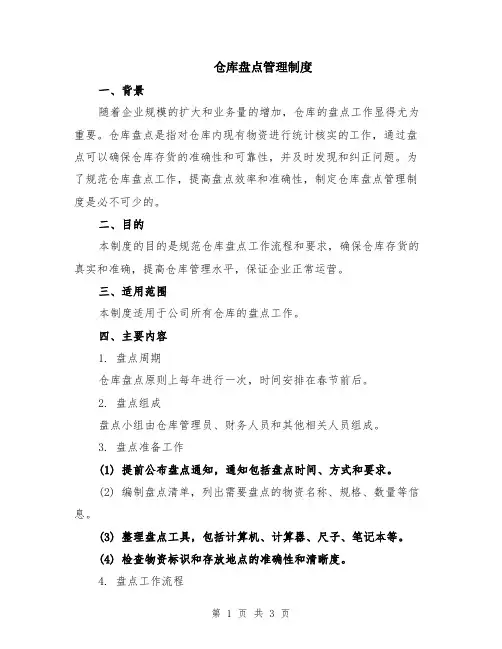 仓库盘点管理制度

一、背景

随着企业规模的扩大和业务量的增加，仓库的盘点工作显得尤为重要。仓库盘点是指对仓库内现有物资进行统计核实的工作，通过盘点可以确保仓库存货的准确性和可靠性，并及时发现和纠正问题。为了规范仓库盘点工作，提高盘点效率和准确性，制定仓库盘点管理制度是必不可少的。

二、目的

本制度的目的是规范仓库盘点工作流程和要求，确保仓库存货的真实和准确，提高仓库管理水平，保证企业正常运营。

三、适用范围

本制度适用于公司所有仓库的盘点工作。

四、主要内容

1. 盘点周期

仓库盘点原则上每年进行一次，时间安排在春节前后。

2. 盘点组成

盘点小组由仓库管理员、财务人员和其他相关人员组成。

3. 盘点准备工作

(1) 提前公布盘点通知，通知包括盘点时间、方式和要求。

(2) 编制盘点清单，列出需要盘点的物资名称、规格、数量等信息。

(3) 整理盘点工具，包括计算机、计算器、尺子、笔记本等。

(4) 检查物资标识和存放地点的准确性和清晰度。

4. 盘点工作流程

第 1 页 共 3 页